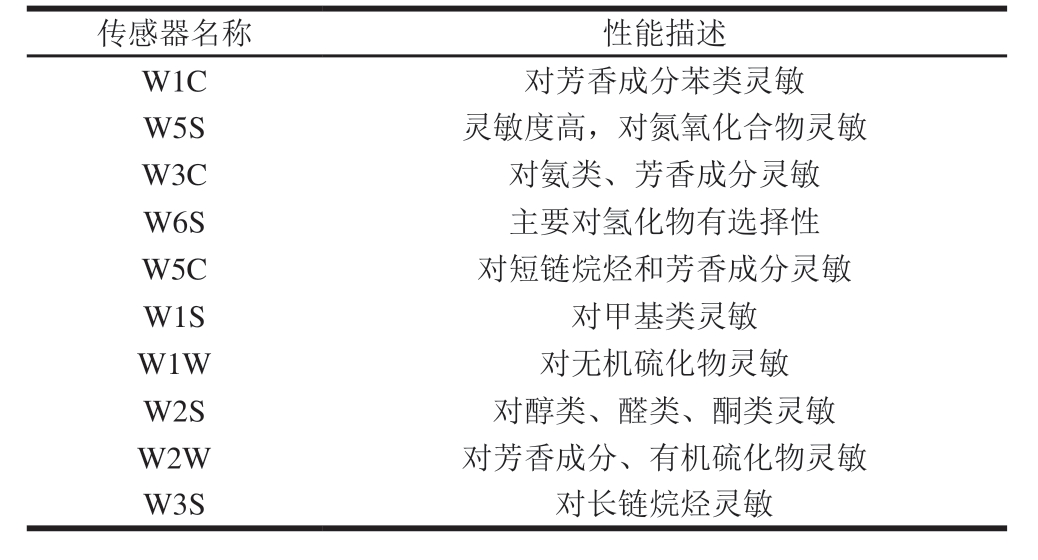 | 传感器名称 | 性能描述 |
|---|---|
| W1C | 对芳香成分苯类灵敏 |
| W5S | 灵敏度高，对氮氧化合物灵敏 |
| W3C | 对氨类、芳香成分灵敏 |
| W6S | 主要对氢化物有选择性 |
| W5C | 对短链烷烃和芳香成分灵敏 |
| W1S | 对甲基类灵敏 |
| W1W | 对无机硫化物灵敏 |
| W2S | 对醇类、醛类、酮类灵敏 |
| W2W | 对芳香成分、有机硫化物灵敏 |
| W3S | 对长链烷烃灵敏 |